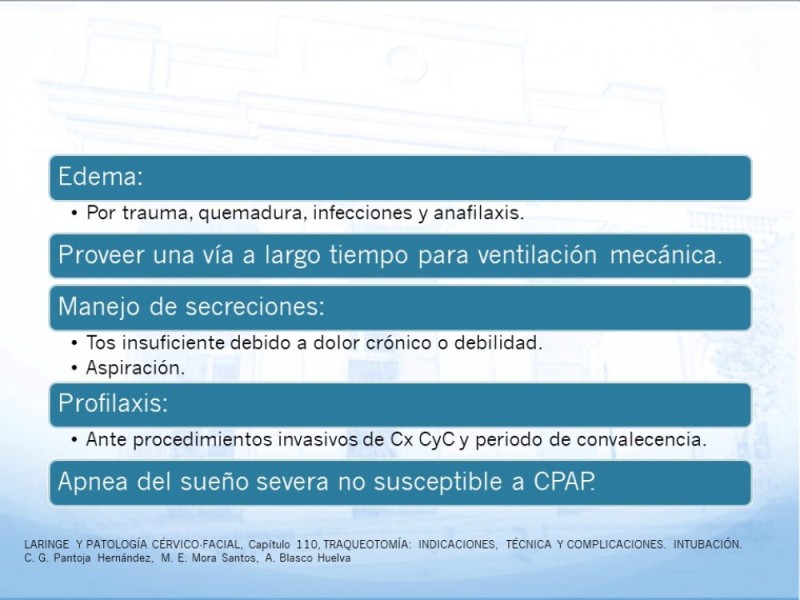 Edema:

• Por trauma, quemadura, infecciones y anafilaxis.

Proveer una vía a largo tiempo para ventilación mecánica.

Manejo de secreciones:

• Tos insuficiente debido a dolor crónico o debilidad.
• Aspiración.

Profilaxis:

• Ante procedimientos invasivos de Cx CyC y periodo de convalecencia.

Apnea del sueño severa no susceptible a CPAP.

LARINGE Y PATOLOGÍA CÉRVICO-FACIAL, Capítulo 110, TRAQUEOTOMÍA: INDICACIONES, TÉCNICA Y COMPLICACIONES. INTUBACIÓN.
C. G. Pantoja Hernández, M. E. Mora Santos, A. Blasco Huelva